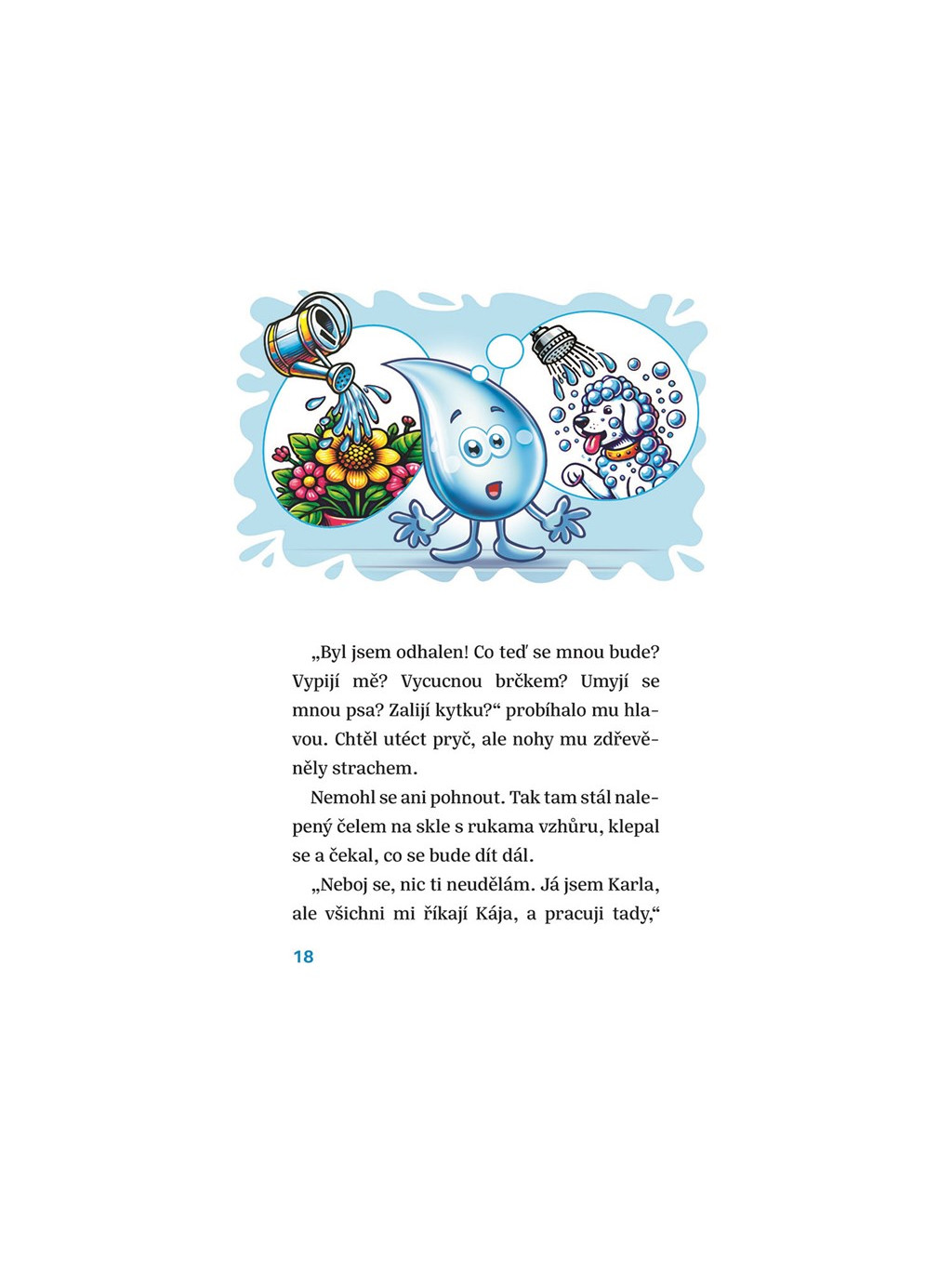 „Byl jsem odhalen! Co teď se mnou bude? Vypijí mě? Vycucnou brčkem? Umyjí se mnou psa? Zalijí kytku?“ probíhalo mu hlavou. Chtěl utéct pryč, ale nohy mu zdřevěněly strachem.

Nemohl se ani pohnout. Tak tam stál nalepený čelem na skle s rukama vzhůru, klepal se a čekal, co se bude dít dál.

„Neboj se, nic ti neudělám. Já jsem Karla, ale všichni mi říkají Kája, a pracuji tady,“

18